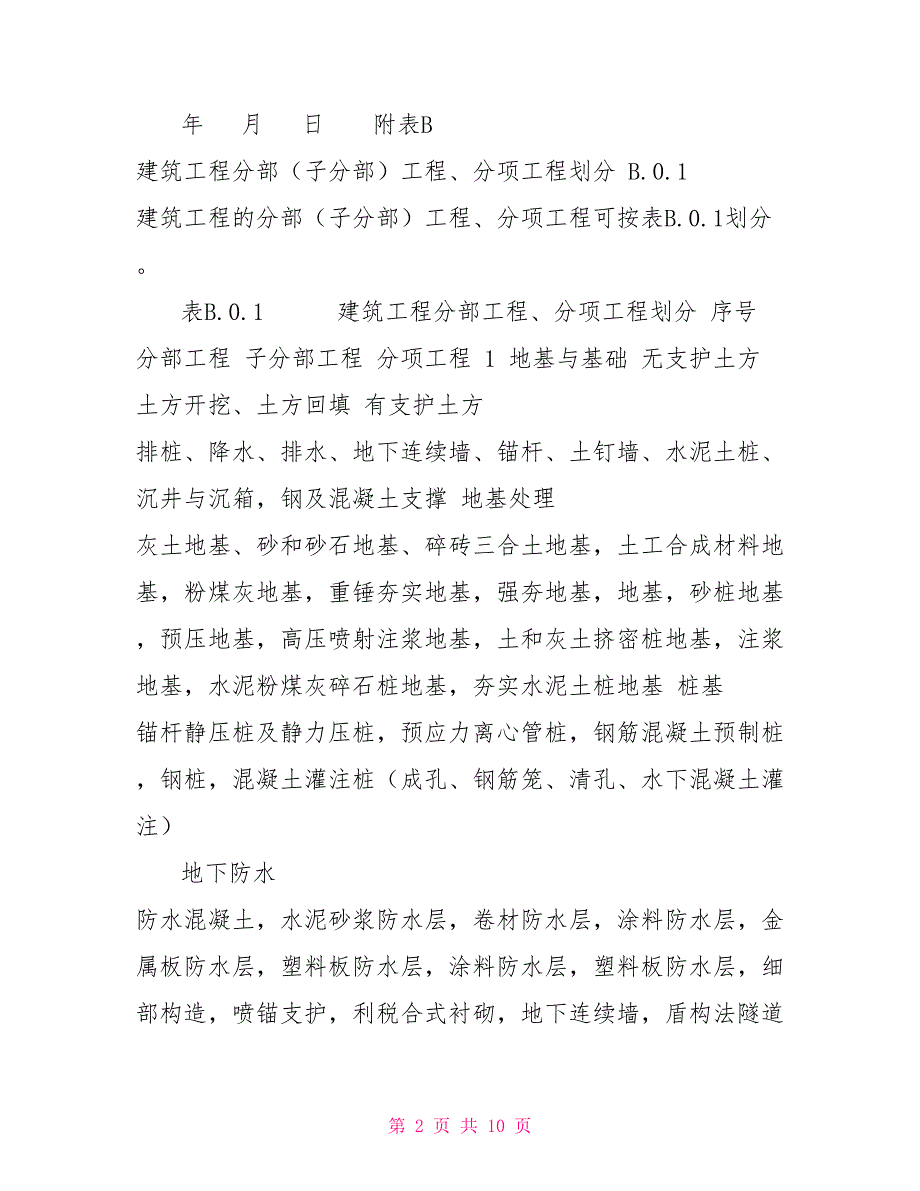 年　　月　　日　　附表B

建筑工程分部（子分部）工程、分项工程划分 B.0.1

建筑工程的分部（子分部）工程、分项工程可按表B.0.1划分。

表B.0.1　　　建筑工程分部工程、分项工程划分 序号 分部工程 子分部工程 分项工程 1 地基与基础 无支护土方 土方开挖、土方回填 有支护土方

排桩、降水、排水、地下连续墙、锚杆、土钉墙、水泥土桩、沉井与沉箱，钢及混凝土支撑 地基处理

灰土地基、砂和砂石地基、碎砖三合土地基，土工合成材料地基，粉煤灰地基，重锤夯实地基，强夯地基，地基，砂桩地基，预压地基，高压喷射注浆地基，土和灰土挤密桩地基，注浆地基，水泥粉煤灰碎石桩地基，夯实水泥土桩地基 桩基

锚杆静压桩及静力压桩，预应力离心管桩，钢筋混凝土预制桩，钢桩，混凝土灌注桩（成孔、钢筋笼、清孔、水下混凝土灌注）

地下防水

防水混凝土，水泥砂浆防水层，卷材防水层，涂料防水层，金属板防水层，塑料板防水层，涂料防水层，塑料板防水层，细部构造，喷锚支护，利税合式衬砌，地下连续墙，盾构法隧道

第 2 页 共 10 页